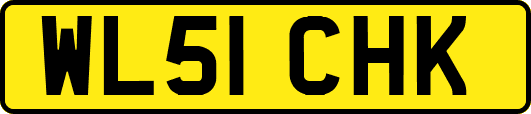 WL51 CHK